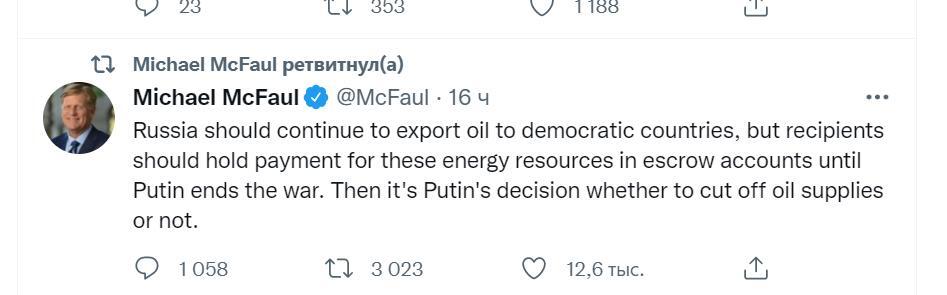 23 353 1 188

Michael McFaul ретвитнул(а)

Michael McFaul @McFaul · 16 ч

Russia should continue to export oil to democratic countries, but recipients should hold payment for these energy resources in escrow accounts until Putin ends the war. Then it's Putin's decision whether to cut off oil supplies or not.

1 058 3 023 12,6 тыс.